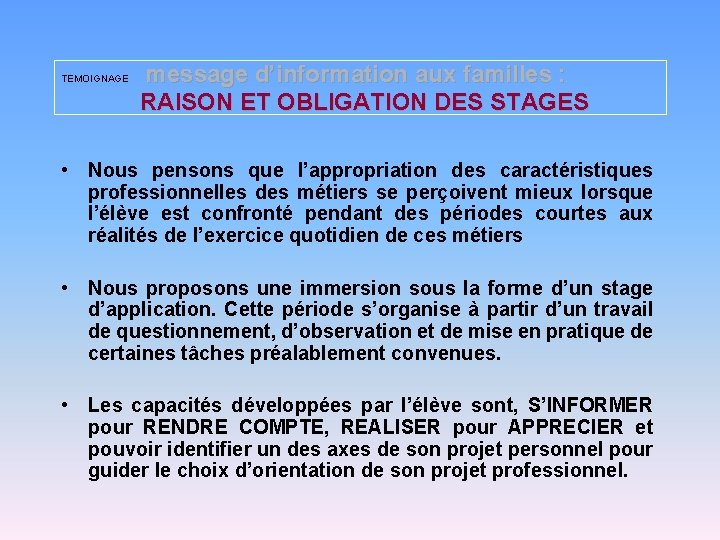 TEMOIGNAGE message d'information aux familles :
RAISON ET OBLIGATION DES STAGES

• Nous pensons que l'appropriation des caractéristiques professionnelles des métiers se perçoivent mieux lorsque l'élève est confronté pendant des périodes courtes aux réalités de l'exercice quotidien de ces métiers

• Nous proposons une immersion sous la forme d'un stage d'application. Cette période s'organise à partir d'un travail de questionnement, d'observation et de mise en pratique de certaines tâches préalablement convenues.

• Les capacités développées par l'élève sont, S'INFORMER pour RENDRE COMPTE, REALISER pour APPRECIER et pouvoir identifier un des axes de son projet personnel pour guider le choix d'orientation de son projet professionnel.